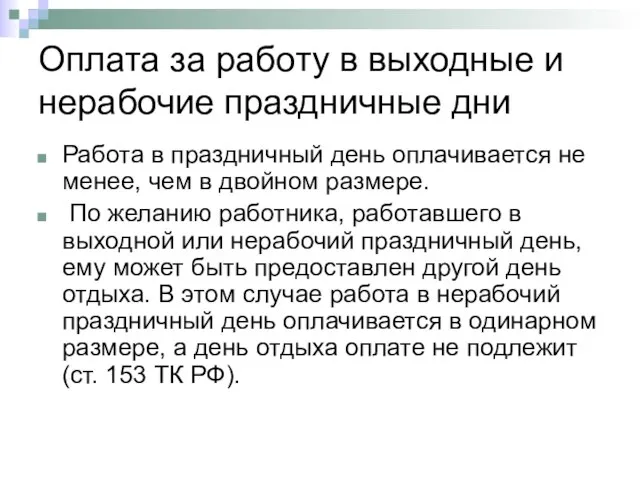 Оплата за работу в выходные и нерабочие праздничные дни

Работа в праздничный день оплачивается не менее, чем в двойном размере.

По желанию работника, работавшего в выходной или нерабочий праздничный день, ему может быть предоставлен другой день отдыха. В этом случае работа в нерабочий праздничный день оплачивается в одинарном размере, а день отдыха оплате не подлежит (ст. 153 ТК РФ).